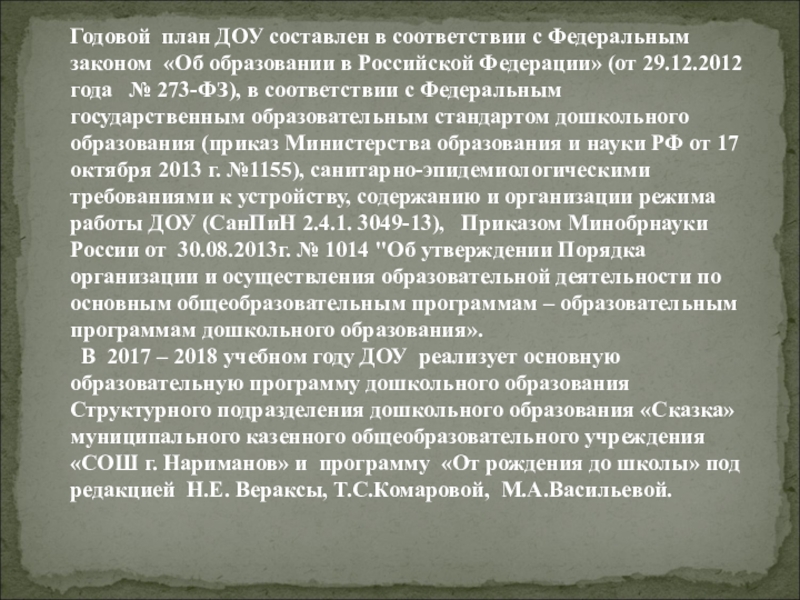 Годовой план ДОУ составлен в соответствии с Федеральным законом «Об образовании в Российской Федерации» (от 29.12.2012 года № 273-ФЗ), в соответствии с Федеральным государственным образовательным стандартом дошкольного образования (приказ Министерства образования и науки РФ от 17 октября 2013 г. №1155), санитарно-эпидемиологическими требованиями к устройству, содержанию и организации режима работы ДОУ (СанПиН 2.4.1. 3049-13), Приказом Минобрнауки России от 30.08.2013г. № 1014 "Об утверждении Порядка организации и осуществления образовательной деятельности по основным общеобразовательным программам – образовательным программам дошкольного образования».

В 2017 – 2018 учебном году ДОУ реализует основную образовательную программу дошкольного образования Структурного подразделения дошкольного образования «Сказка» муниципального казенного общеобразовательного учреждения «СОШ г. Нариманов» и программу «От рождения до школы» под редакцией Н.Е. Вераксы, Т.С.Комаровой, М.А.Васильевой.